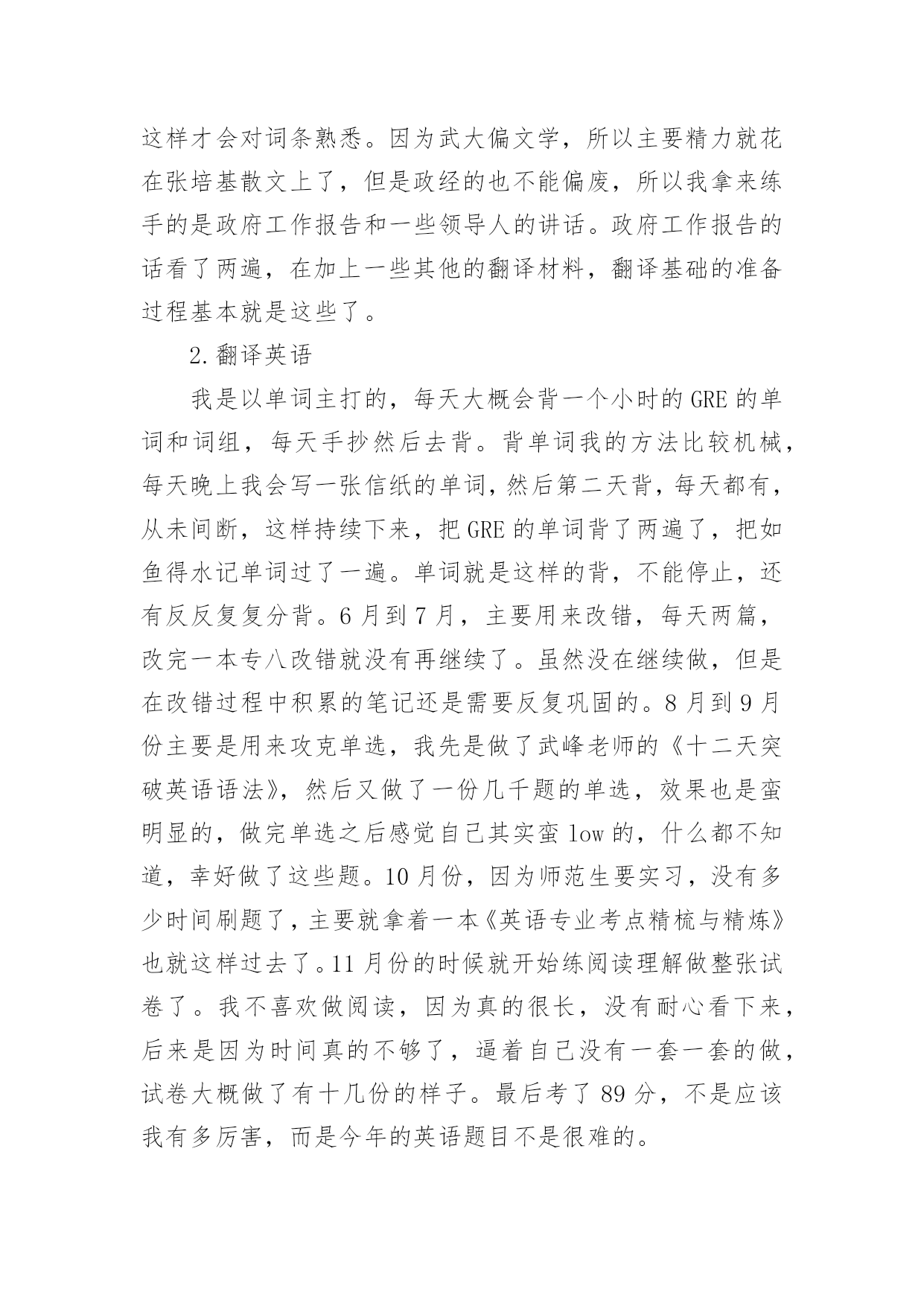 这样才会对词条熟悉。因为武大偏文学，所以主要精力就花在张培基散文上了，但是政经的也不能偏废，所以我拿来练手的是政府工作报告和一些领导人的讲话。政府工作报告的话看了两遍，在加上一些其他的翻译材料，翻译基础的准备过程基本就是这些了。

2.翻译英语

我是以单词主打的，每天大概会背一个小时的GRE的单词和词组，每天手抄然后去背。背单词我的方法比较机械，每天晚上我会写一张信纸的单词，然后第二天背，每天都有，从未间断，这样持续下来，把GRE的单词背了两遍了，把如鱼得水记单词过了一遍。单词就是这样的背，不能停止，还有反反复复分背。6月到7月，主要用来改错，每天两篇，改完一本专八改错就没有再继续了。虽然没在继续做，但是在改错过程中积累的笔记还是需要反复巩固的。8月到9月份主要是用来攻克单选，我先是做了武峰老师的《十二天突破英语语法》，然后又做了一份几千题的单选，效果也是蛮明显的，做完单选之后感觉自己其实蛮low的，什么都不知道，幸好做了这些题。10月份，因为师范生要实习，没有多少时间刷题了，主要就拿着一本《英语专业考点精梳与精炼》也就这样过去了。11月份的时候就开始练阅读理解做整张试卷了。我不喜欢做阅读，因为真的很长，没有耐心看下来，后来是因为时间真的不够了，逼着自己没有一套一套的做，试卷大概做了有十几份的样子。最后考了89分，不是应该我有多厉害，而是今年的英语题目不是很难的。